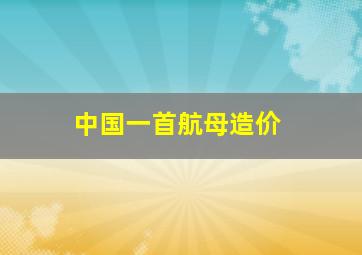 中国一首航母造价